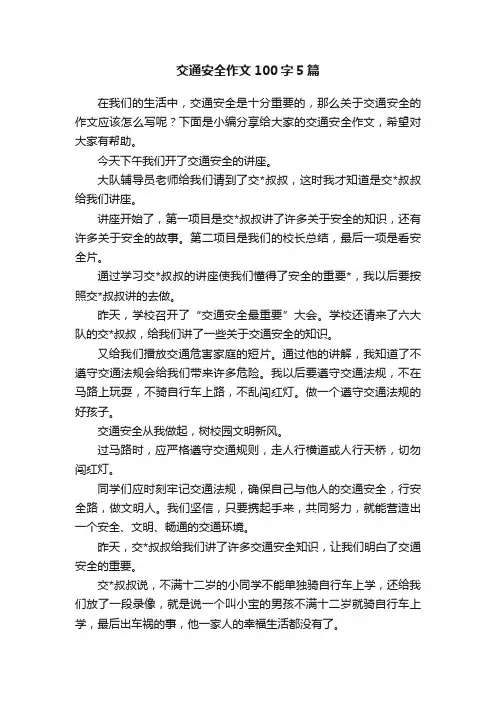 交通安全作文100字5篇

在我们的生活中，交通安全是十分重要的，那么关于交通安全的作文应该怎么写呢？下面是小编分享给大家的交通安全作文，希望对大家有帮助。

今天下午我们开了交通安全的讲座。

大队辅导员老师给我们请到了交*叔叔，这时我才知道是交*叔叔给我们讲座。

讲座开始了，第一项目是交*叔叔讲了许多关于安全的知识，还有许多关于安全的故事。第二项目是我们的校长总结，最后一项是看安全片。

通过学习交*叔叔的讲座使我们懂得了安全的重要*，我以后要按照交*叔叔讲的去做。

昨天，学校召开了“交通安全最重要”大会。学校还请来了六大队的交*叔叔，给我们讲了一些关于交通安全的知识。

又给我们播放交通危害家庭的短片。通过他的讲解，我知道了不遵守交通法规会给我们带来许多危险。我以后要遵守交通法规，不在马路上玩耍，不骑自行车上路，不乱闯红灯。做一个遵守交通法规的好孩子。

交通安全从我做起，树校园文明新风。

过马路时，应严格遵守交通规则，走人行横道或人行天桥，切勿闯红灯。

同学们应时刻牢记交通法规，确保自己与他人的交通安全，行安全路，做文明人。我们坚信，只要携起手来，共同努力，就能营造出一个安全、文明、畅通的交通环境。

昨天，交*叔叔给我们讲了许多交通安全知识，让我们明白了交通安全的重要。

交*叔叔说，不满十二岁的小同学不能单独骑自行车上学，还给我们放了一段录像，就是说一个叫小宝的男孩不满十二岁就骑自行车上学，最后出车祸的事，他一家人的幸福生活都没有了。